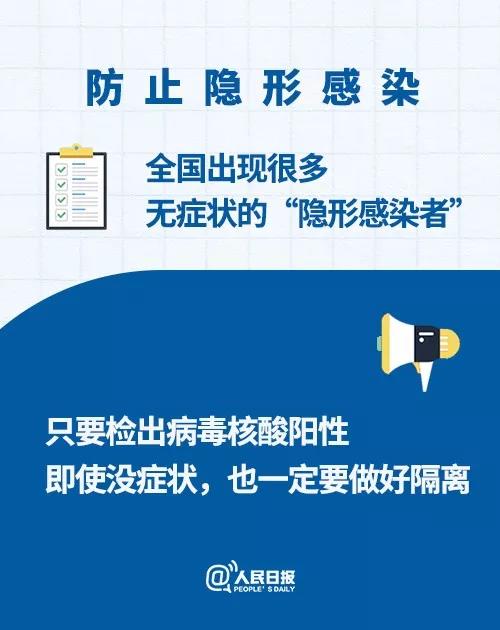 防止隐形感染

全国出现很多
无症状的“隐形感染者”

只要检出病毒核酸阳性
即使没症状，也一定要做好隔离

@人民日报
PEOPLE' S DAILY